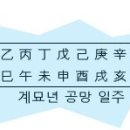 乙 丙 丁 戊 己 庚 辛
巳 午 未 申 酉 戌 亥
계묘년 공망 일주